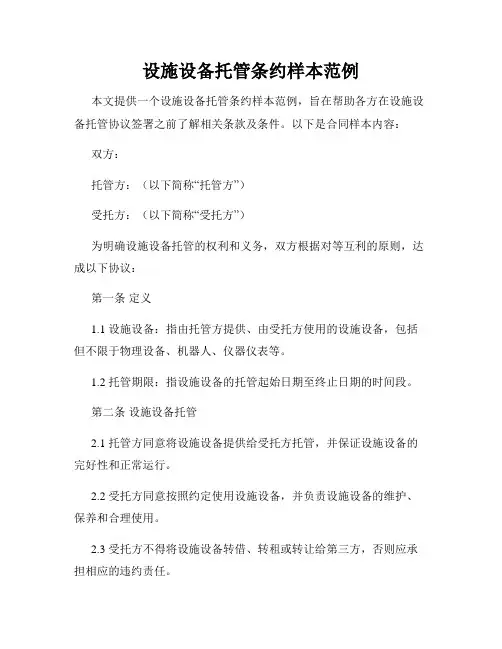 设施设备托管条约样本范例

本文提供一个设施设备托管条约样本范例，旨在帮助各方在设施设备托管协议签署之前了解相关条款及条件。以下是合同样本内容：

双方：

托管方：（以下简称“托管方”）

受托方：（以下简称“受托方”）

为明确设施设备托管的权利和义务，双方根据对等互利的原则，达成以下协议：

第一条 定义

1.1 设施设备：指由托管方提供、由受托方使用的设施设备，包括但不限于物理设备、机器人、仪器仪表等。

1.2 托管期限：指设施设备的托管起始日期至终止日期的时间段。

第二条 设施设备托管

2.1 托管方同意将设施设备提供给受托方托管，并保证设施设备的完好性和正常运行。

2.2 受托方同意按照约定使用设施设备，并负责设施设备的维护、保养和合理使用。

2.3 受托方不得将设施设备转借、转租或转让给第三方，否则应承担相应的违约责任。